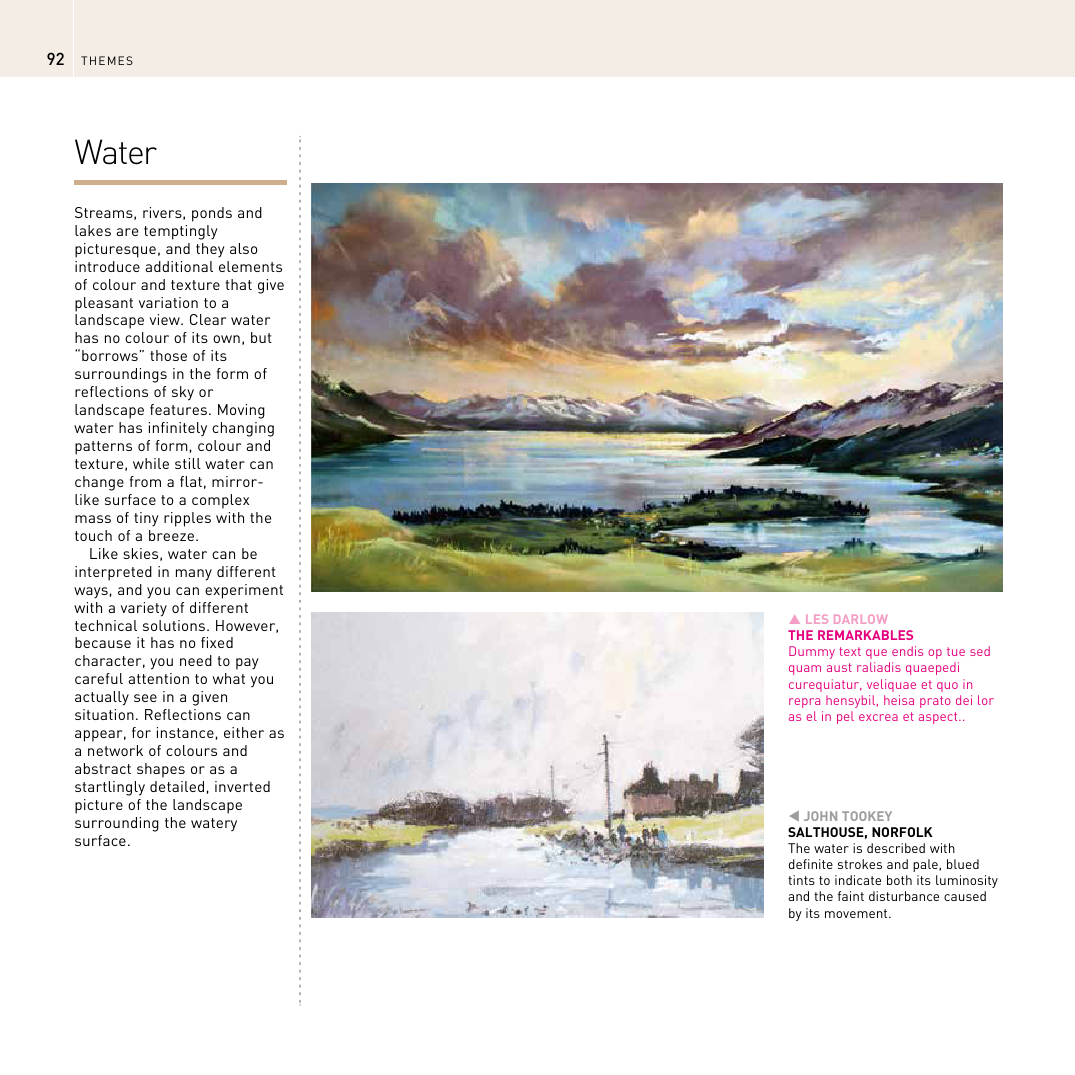 92 THEMES

Water

Streams, rivers, ponds and lakes are temptingly picturesque, and they also introduce additional elements of colour and texture that give pleasant variation to a landscape view. Clear water has no colour of its own, but "borrows" those of its surroundings in the form of reflections of sky or landscape features. Moving water has infinitely changing patterns of form, colour and texture, while still water can change from a flat, mirror-like surface to a complex mass of tiny ripples with the touch of a breeze.

Like skies, water can be interpreted in many different ways, and you can experiment with a variety of different technical solutions. However, because it has no fixed character, you need to pay careful attention to what you actually see in a given situation. Reflections can appear, for instance, either as a network of colours and abstract shapes or as a startlingly detailed, inverted picture of the landscape surrounding the watery surface.

▲ LES DARLOW
THE REMARKABLES
Dummy text que endis op tue sed quam aust raliadis quaepedi curequiatur, veliquae et quo in repra hensybil, heisa prato dei lor as el in pel excrea et aspect..

◀ JOHN TOOKEY
SALTHOUSE, NORFOLK
The water is described with definite strokes and pale, blued tints to indicate both its luminosity and the faint disturbance caused by its movement.